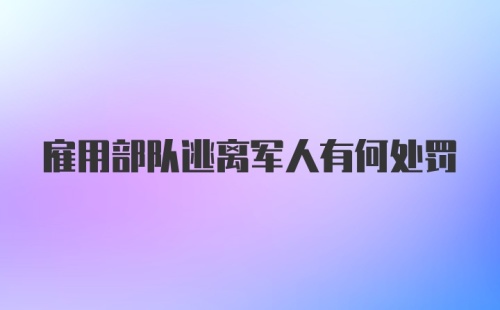 雇用部队逃离军人有何处罚